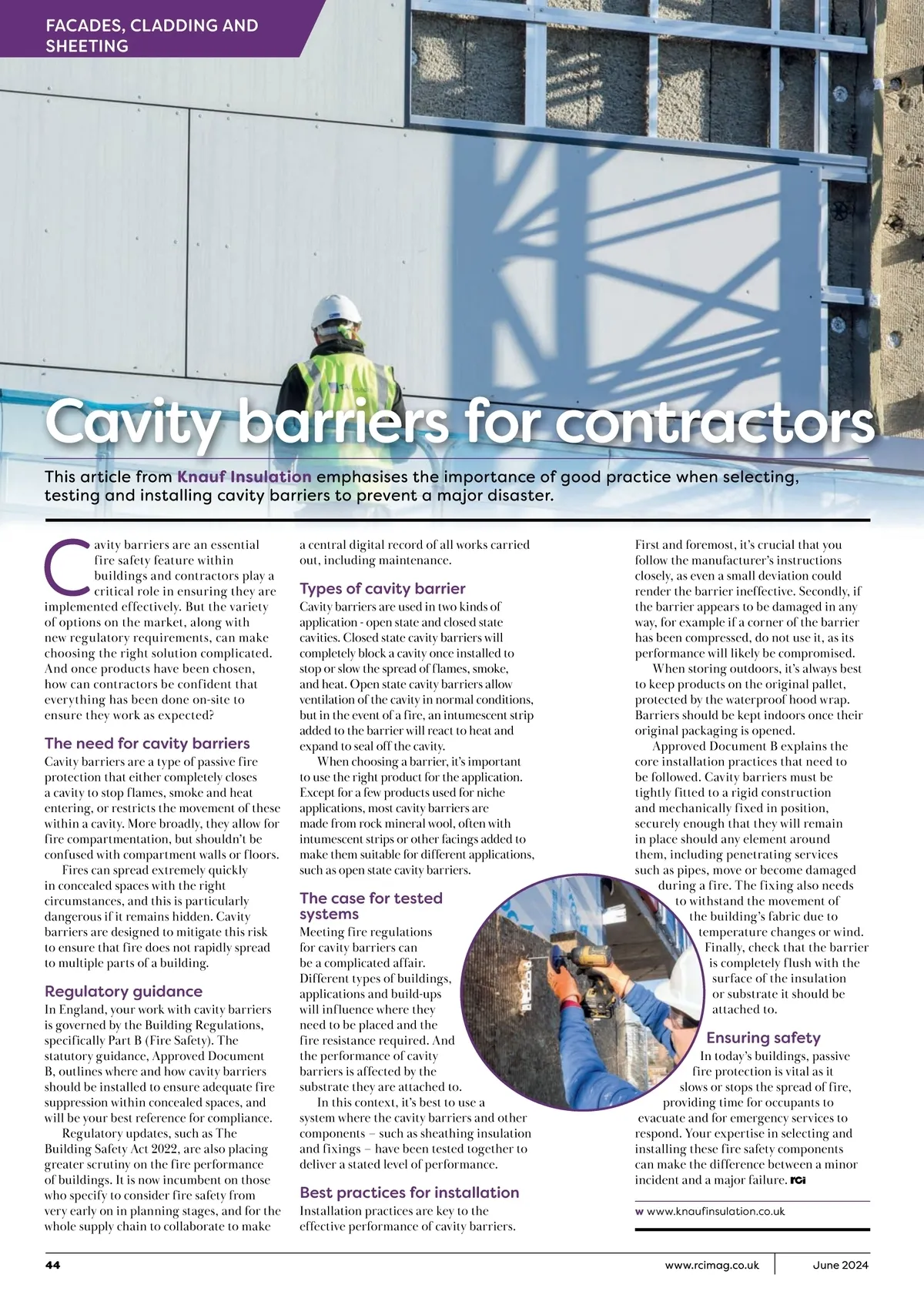 FACADES, CLADDING AND SHEETING

Cavity barriers for contractors

This article from Knauf Insulation emphasises the importance of good practice when selecting, testing and installing cavity barriers to prevent a major disaster.

Cavity barriers are an essential fire safety feature within buildings and contractors play a critical role in ensuring they are implemented effectively. But the variety of options on the market, along with new regulatory requirements, can make choosing the right solution complicated. And once products have been chosen, how can contractors be confident that everything has been done on-site to ensure they work as expected?

The need for cavity barriers
Cavity barriers are a type of passive fire protection that either completely closes a cavity to stop flames, smoke and heat entering, or restricts the movement of these within a cavity. More broadly, they allow for fire compartmentation, but shouldn't be confused with compartment walls or floors.

Fires can spread extremely quickly in concealed spaces with the right circumstances, and this is particularly dangerous if it remains hidden. Cavity barriers are designed to mitigate this risk to ensure that fire does not rapidly spread to multiple parts of a building.

Regulatory guidance
In England, your work with cavity barriers is governed by the Building Regulations, specifically Part B (Fire Safety). The statutory guidance, Approved Document B, outlines where and how cavity barriers should be installed to ensure adequate fire suppression within concealed spaces, and will be your best reference for compliance.

Regulatory updates, such as The Building Safety Act 2022, are also placing greater scrutiny on the fire performance of buildings. It is now incumbent on those who specify to consider fire safety from very early on in planning stages, and for the whole supply chain to collaborate to make a central digital record of all works carried out, including maintenance.

Types of cavity barrier
Cavity barriers are used in two kinds of application - open state and closed state cavities. Closed state cavity barriers will completely block a cavity once installed to stop or slow the spread of flames, smoke, and heat. Open state cavity barriers allow ventilation of the cavity in normal conditions, but in the event of a fire, an intumescent strip added to the barrier will react to heat and expand to seal off the cavity.

When choosing a barrier, it's important to use the right product for the application. Except for a few products used for niche applications, most cavity barriers are made from rock mineral wool, often with intumescent strips or other facings added to make them suitable for different applications, such as open state cavity barriers.

The case for tested systems
Meeting fire regulations for cavity barriers can be a complicated affair. Different types of buildings, applications and build-ups will influence where they need to be placed and the fire resistance required. And the performance of cavity barriers is affected by the substrate they are attached to.

In this context, it's best to use a system where the cavity barriers and other components – such as sheathing insulation and fixings – have been tested together to deliver a stated level of performance.

Best practices for installation
Installation practices are key to the effective performance of cavity barriers. First and foremost, it's crucial that you follow the manufacturer's instructions closely, as even a small deviation could render the barrier ineffective. Secondly, if the barrier appears to be damaged in any way, for example if a corner of the barrier has been compressed, do not use it, as its performance will likely be compromised.

When storing outdoors, it's always best to keep products on the original pallet, protected by the waterproof hood wrap. Barriers should be kept indoors once their original packaging is opened.

Approved Document B explains the core installation practices that need to be followed. Cavity barriers must be tightly fitted to a rigid construction and mechanically fixed in position, securely enough that they will remain in place should any element around them, including penetrating services such as pipes, move or become damaged during a fire. The fixing also needs to withstand the movement of the building's fabric due to temperature changes or wind. Finally, check that the barrier is completely flush with the surface of the insulation or substrate it should be attached to.

Ensuring safety
In today's buildings, passive fire protection is vital as it slows or stops the spread of fire, providing time for occupants to evacuate and for emergency services to respond. Your expertise in selecting and installing these fire safety components can make the difference between a minor incident and a major failure. rci

w www.knaufinsulation.co.uk

44 www.rcimag.co.uk June 2024